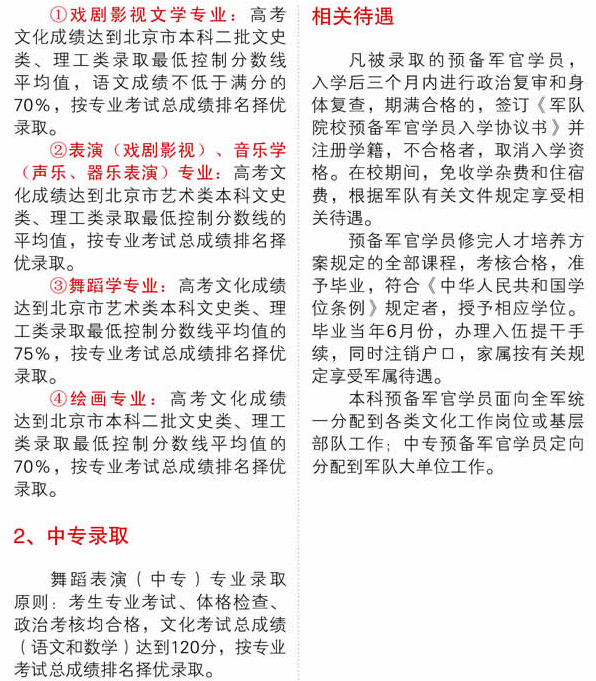 ①戏剧影视文学专业：高考文化成绩达到北京市本科二批文史类、理工类录取最低控制分数线平均值，语文成绩不低于满分的70%，按专业考试总成绩排名择优录取。

②表演（戏剧影视）、音乐学（声乐、器乐表演）专业：高考文化成绩达到北京市艺术类本科文史类、理工类录取最低控制分数线的平均值，按专业考试总成绩排名择优录取。

③舞蹈学专业：高考文化成绩达到北京市艺术类本科文史类、理工类录取最低控制分数线平均值的75%，按专业考试总成绩排名择优录取。

④绘画专业：高考文化成绩达到北京市本科二批文史类、理工类录取最低控制分数线平均值的70%，按专业考试总成绩排名择优录取。

2、中专录取

舞蹈表演（中专）专业录取原则：考生专业考试、体格检查、政治考核均合格，文化考试总成绩（语文和数学）达到120分，按专业考试总成绩排名择优录取。

相关待遇

凡被录取的预备军官学员，入学后三个月内进行政治复审和身体复查，期满合格的，签订《军队院校预备军官学员入学协议书》并注册学籍，不合格者，取消入学资格。在校期间，免收学杂费和住宿费，根据军队有关文件规定享受相关待遇。

预备军官学员修完人才培养方案规定的全部课程，考核合格，准予毕业，符合《中华人民共和国学位条例》规定者，授予相应学位。毕业当年6月份，办理入伍提干手续，同时注销户口，家属按有关规定享受军属待遇。

本科预备军官学员面向全军统一分配到各类文化工作岗位或基层部队工作；中专预备军官学员定向分配到军队大单位工作。